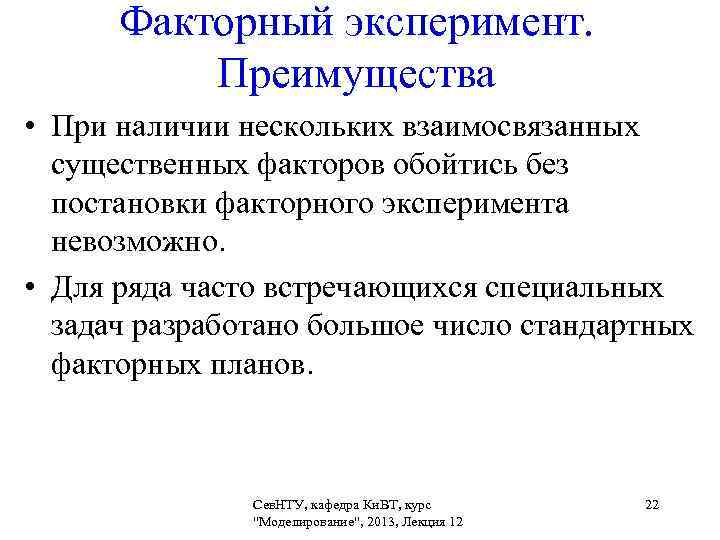 Факторный эксперимент. Преимущества

• При наличии нескольких взаимосвязанных существенных факторов обойтись без постановки факторного эксперимента невозможно.

• Для ряда часто встречающихся специальных задач разработано большое число стандартных факторных планов.

СевНТУ, кафедра КиВТ, курс "Моделирование", 2013, Лекция 12

22